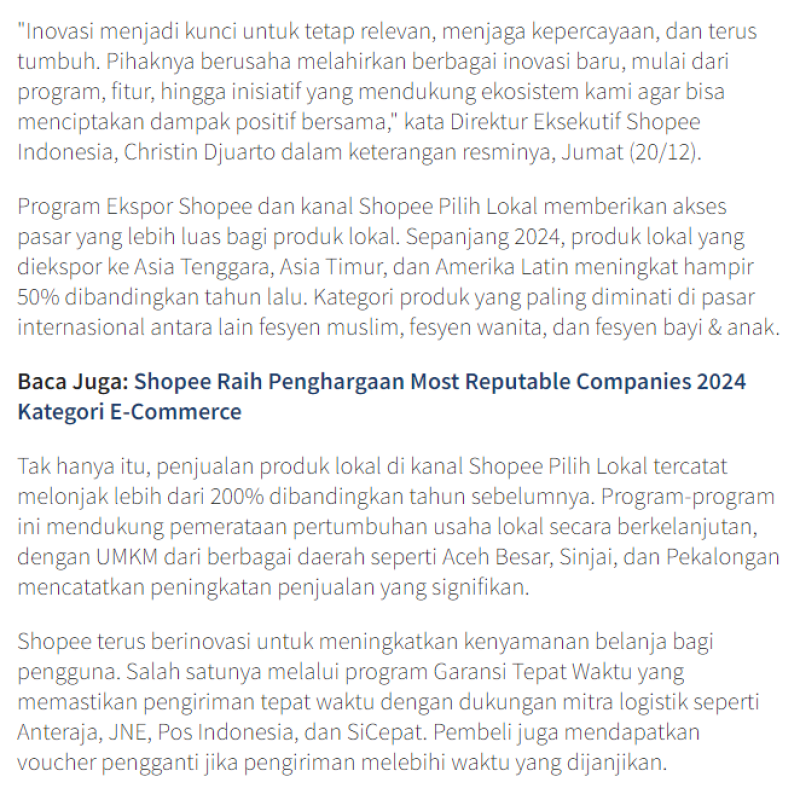 "Inovasi menjadi kunci untuk tetap relevan, menjaga kepercayaan, dan terus tumbuh. Pihaknya berusaha melahirkan berbagai inovasi baru, mulai dari program, fitur, hingga inisiatif yang mendukung ekosistem kami agar bisa menciptakan dampak positif bersama," kata Direktur Eksekutif Shopee Indonesia, Christin Djuarto dalam keterangan resminya, Jumat (20/12).

Program Ekspor Shopee dan kanal Shopee Pilih Lokal memberikan akses pasar yang lebih luas bagi produk lokal. Sepanjang 2024, produk lokal yang diekspor ke Asia Tenggara, Asia Timur, dan Amerika Latin meningkat hampir 50% dibandingkan tahun lalu. Kategori produk yang paling diminati di pasar internasional antara lain fesyen muslim, fesyen wanita, dan fesyen bayi & anak.

Baca Juga: Shopee Raih Penghargaan Most Reputable Companies 2024 Kategori E-Commerce

Tak hanya itu, penjualan produk lokal di kanal Shopee Pilih Lokal tercatat melonjak lebih dari 200% dibandingkan tahun sebelumnya. Program-program ini mendukung pemerataan pertumbuhan usaha lokal secara berkelanjutan, dengan UMKM dari berbagai daerah seperti Aceh Besar, Sinjai, dan Pekalongan mencatatkan peningkatan penjualan yang signifikan.

Shopee terus berinovasi untuk meningkatkan kenyamanan belanja bagi pengguna. Salah satunya melalui program Garansi Tepat Waktu yang memastikan pengiriman tepat waktu dengan dukungan mitra logistik seperti Anteraja, JNE, Pos Indonesia, dan SiCepat. Pembeli juga mendapatkan voucher pengganti jika pengiriman melebihi waktu yang dijanjikan.